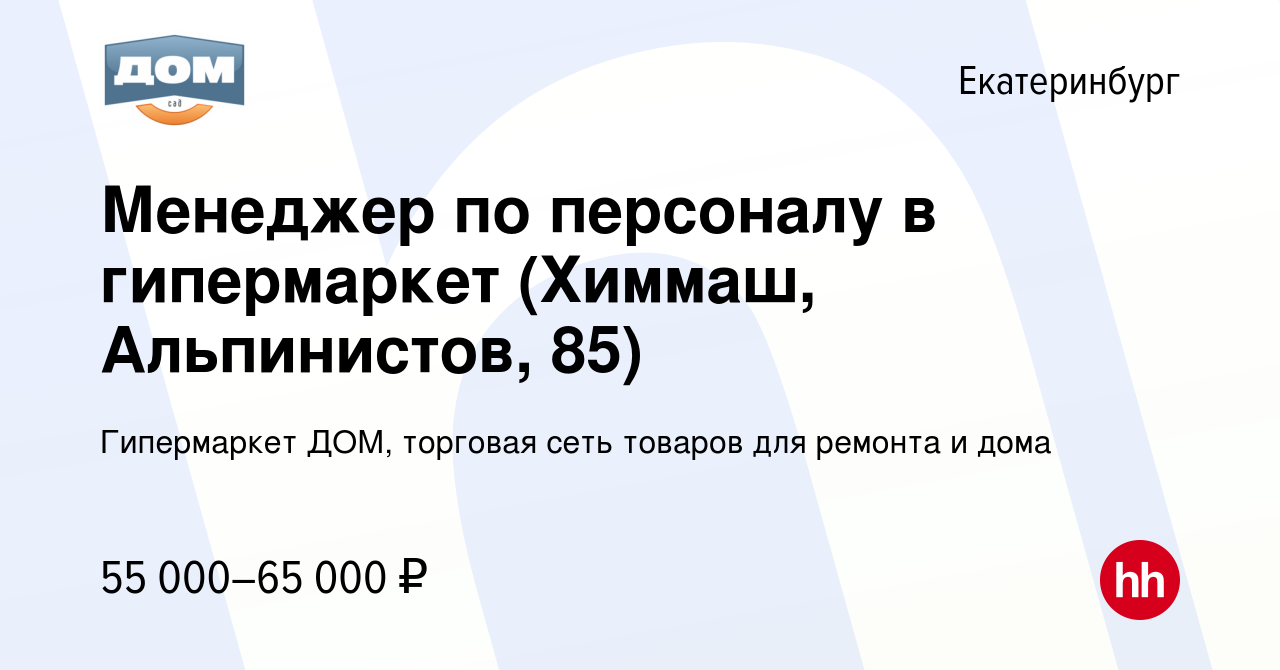 ДОМ
сад

Екатеринбург

Менеджер по персоналу в гипермаркет (Химмаш, Альпинистов, 85)

Гипермаркет ДОМ, торговая сеть товаров для ремонта и дома

55 000–65 000 ₽

hh